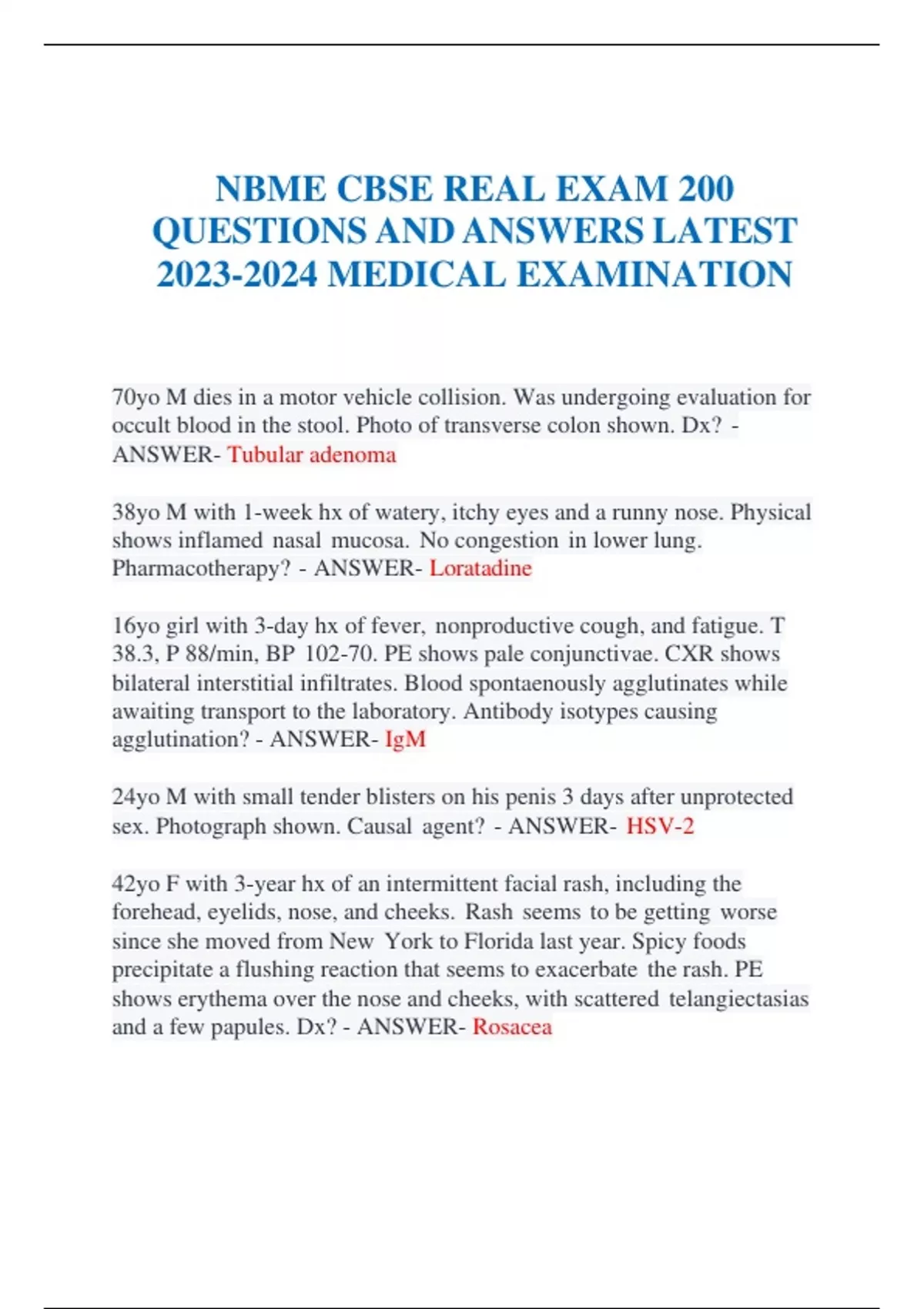 NBME CBSE REAL EXAM 200 QUESTIONS AND ANSWERS LATEST 2023-2024 MEDICAL EXAMINATION

70yo M dies in a motor vehicle collision. Was undergoing evaluation for occult blood in the stool. Photo of transverse colon shown. Dx? - ANSWER- Tubular adenoma

38yo M with 1-week hx of watery, itchy eyes and a runny nose. Physical shows inflamed nasal mucosa. No congestion in lower lung. Pharmacotherapy? - ANSWER- Loratadine

16yo girl with 3-day hx of fever, nonproductive cough, and fatigue. T 38.3, P 88/min, BP 102-70. PE shows pale conjunctivae. CXR shows bilateral interstitial infiltrates. Blood spontaenously agglutinates while awaiting transport to the laboratory. Antibody isotypes causing agglutination? - ANSWER- IgM

24yo M with small tender blisters on his penis 3 days after unprotected sex. Photograph shown. Causal agent? - ANSWER- HSV-2

42yo F with 3-year hx of an intermittent facial rash, including the forehead, eyelids, nose, and cheeks. Rash seems to be getting worse since she moved from New York to Florida last year. Spicy foods precipitate a flushing reaction that seems to exacerbate the rash. PE shows erythema over the nose and cheeks, with scattered telangiectasias and a few papules. Dx? - ANSWER- Rosacea